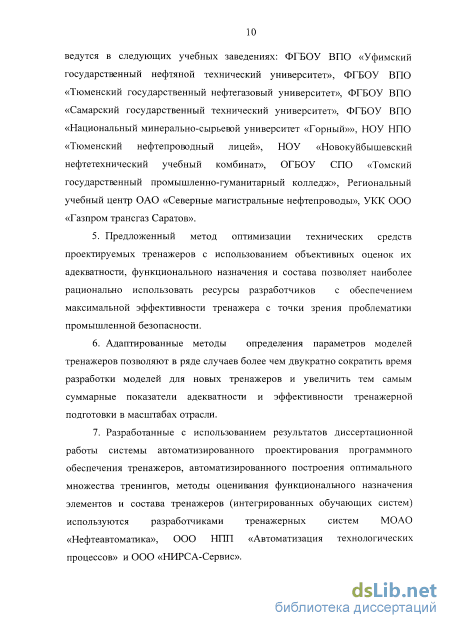 10

ведутся в следующих учебных заведениях: ФГБОУ ВПО «Уфимский государственный нефтяной технический университет», ФГБОУ ВПО «Тюменский государственный нефтегазовый университет», ФГБОУ ВПО «Самарский государственный технический университет», ФГБОУ ВПО «Национальный минерально-сырьевой университет «Горный»», НОУ НПО «Тюменский нефтепроводный лицей», НОУ «Новокуйбышевский нефтетехнический учебный комбинат», ОГБОУ СПО «Томский государственный промышленно-гуманитарный колледж», Региональный учебный центр ОАО «Северные магистральные нефтепроводы», УКК ООО «Газпром трансгаз Саратов».

5. Предложенный метод оптимизации технических средств проектируемых тренажеров с использованием объективных оценок их адекватности, функционального назначения и состава позволяет наиболее рационально использовать ресурсы разработчиков с обеспечением максимальной эффективности тренажера с точки зрения проблематики промышленной безопасности.

6. Адаптированные методы определения параметров моделей тренажеров позволяют в ряде случаев более чем двукратно сократить время разработки моделей для новых тренажеров и увеличить тем самым суммарные показатели адекватности и эффективности тренажерной подготовки в масштабах отрасли.

7. Разработанные с использованием результатов диссертационной работы системы автоматизированного проектирования программного обеспечения тренажеров, автоматизированного построения оптимального множества тренингов, методы оценивания функционального назначения элементов и состава тренажеров (интегрированных обучающих систем) используются разработчиками тренажерных систем МОАО «Нефтеавтоматика», ООО НПП «Автоматизация технологических процессов» и ООО «НИРСА-Сервис».

dsLib.net
библиотека диссертаций